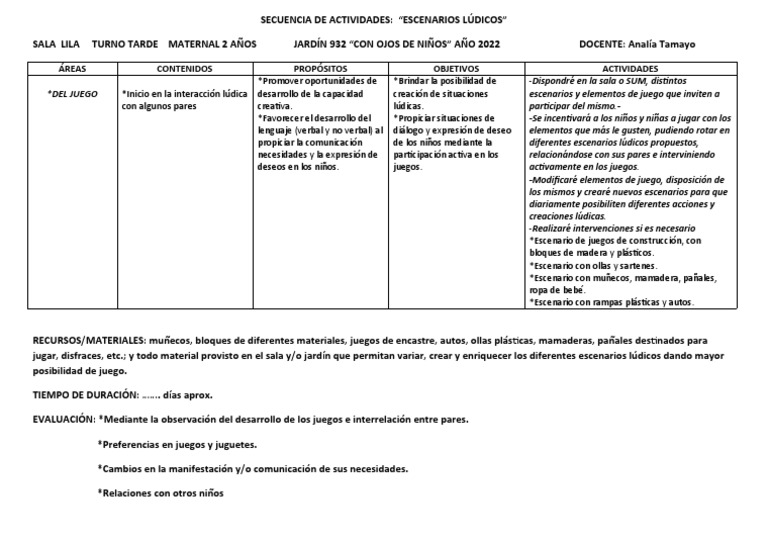 SECUENCIA DE ACTIVIDADES: "ESCENARIOS LÚDICOS"

SALA LILA TURNO TARDE MATERNAL 2 AÑOS JARDÍN 932 "CON OJOS DE NIÑOS" AÑO 2022 DOCENTE: Analía Tamayo

| ÁREAS | CONTENIDOS | PROPÓSITOS | OBJETIVOS | ACTIVIDADES |
|---|---|---|---|---|
| *DEL JUEGO | *Inicio en la interacción lúdica con algunos pares | *Promover oportunidades de desarrollo de la capacidad creativa. *Favorecer el desarrollo del lenguaje (verbal y no verbal) al propiciar la comunicación necesidades y la expresión de deseos en los niños. | *Brindar la posibilidad de creación de situaciones lúdicas. *Propiciar situaciones de diálogo y expresión de deseo de los niños mediante la participación activa en los juegos. | -Dispondré en la sala o SUM, distintos escenarios y elementos de juego que inviten a participar del mismo.- -Se incentivará a los niños y niñas a jugar con los elementos que más le gusten, pudiendo rotar en diferentes escenarios lúdicos propuestos, relacionándose con sus pares e interviniendo activamente en los juegos. -Modificaré elementos de juego, disposición de los mismos y crearé nuevos escenarios para que diariamente posibiliten diferentes acciones y creaciones lúdicas. -Realizaré intervenciones si es necesario *Escenario de juegos de construcción, con bloques de madera y plásticos. *Escenario con ollas y sartenes. *Escenario con muñecos, mamadera, pañales, ropa de bebé. *Escenario con rampas plásticas y autos. |

RECURSOS/MATERIALES: muñecos, bloques de diferentes materiales, juegos de encastre, autos, ollas plásticas, mamaderas, pañales destinados para jugar, disfraces, etc.; y todo material provisto en el sala y/o jardín que permitan variar, crear y enriquecer los diferentes escenarios lúdicos dando mayor posibilidad de juego.

TIEMPO DE DURACIÓN: ……. días aprox.

EVALUACIÓN: *Mediante la observación del desarrollo de los juegos e interrelación entre pares.

*Preferencias en juegos y juguetes.

*Cambios en la manifestación y/o comunicación de sus necesidades.

*Relaciones con otros niños